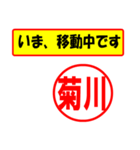 いま、移動中です

菊川